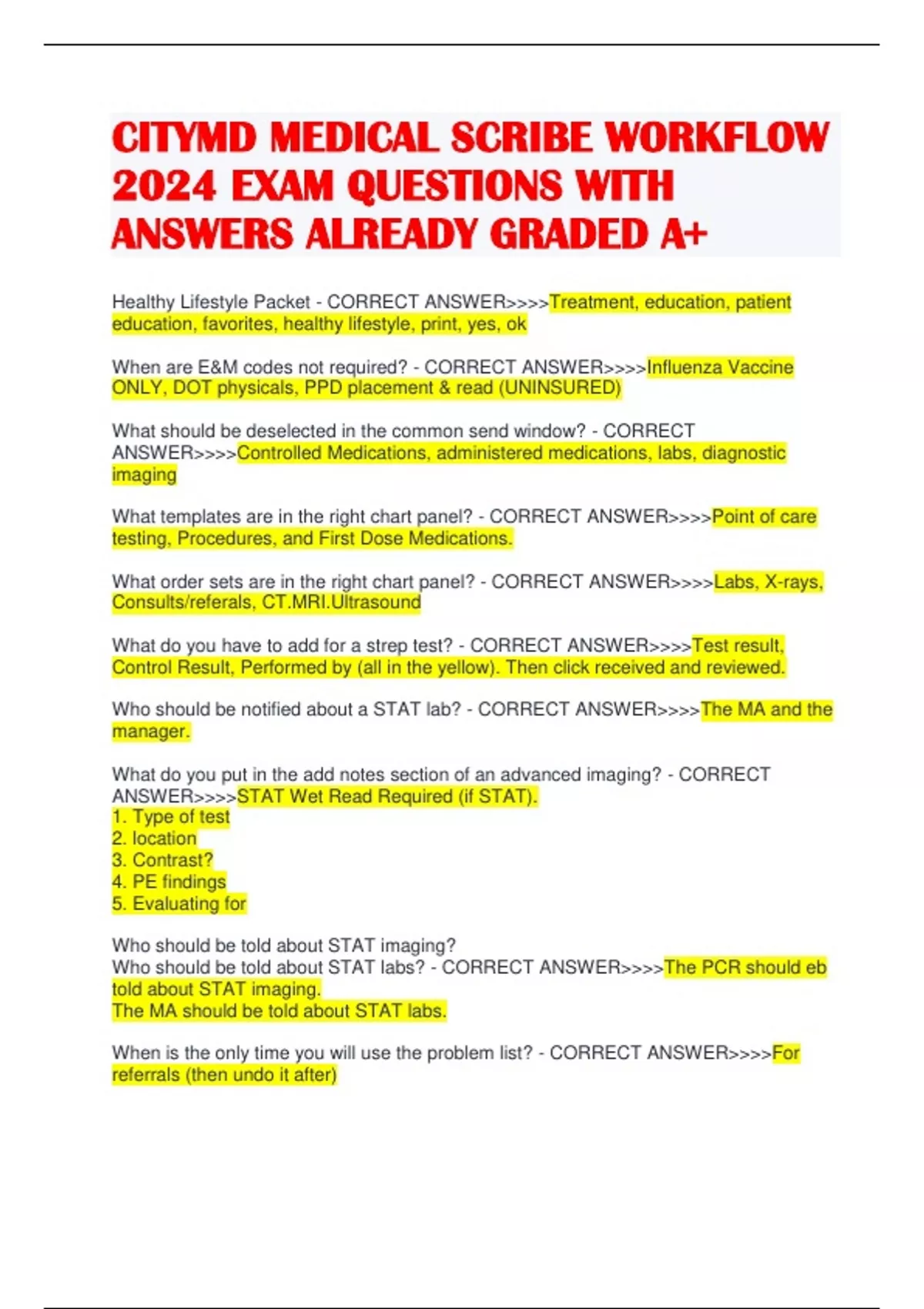 CITYMD MEDICAL SCRIBE WORKFLOW 2024 EXAM QUESTIONS WITH ANSWERS ALREADY GRADED A+

Healthy Lifestyle Packet - CORRECT ANSWER>>>>Treatment, education, patient education, favorites, healthy lifestyle, print, yes, ok

When are E&M codes not required? - CORRECT ANSWER>>>>Influenza Vaccine ONLY, DOT physicals, PPD placement & read (UNINSURED)

What should be deselected in the common send window? - CORRECT ANSWER>>>>Controlled Medications, administered medications, labs, diagnostic imaging

What templates are in the right chart panel? - CORRECT ANSWER>>>>Point of care testing, Procedures, and First Dose Medications.

What order sets are in the right chart panel? - CORRECT ANSWER>>>>Labs, X-rays, Consults/referals, CT.MRI.Ultrasound

What do you have to add for a strep test? - CORRECT ANSWER>>>>Test result, Control Result, Performed by (all in the yellow). Then click received and reviewed.

Who should be notified about a STAT lab? - CORRECT ANSWER>>>>The MA and the manager.

What do you put in the add notes section of an advanced imaging? - CORRECT ANSWER>>>>STAT Wet Read Required (if STAT).
1. Type of test
2. location
3. Contrast?
4. PE findings
5. Evaluating for

Who should be told about STAT imaging?
Who should be told about STAT labs? - CORRECT ANSWER>>>>The PCR should eb told about STAT imaging.
The MA should be told about STAT labs.

When is the only time you will use the problem list? - CORRECT ANSWER>>>>For referrals (then undo it after)